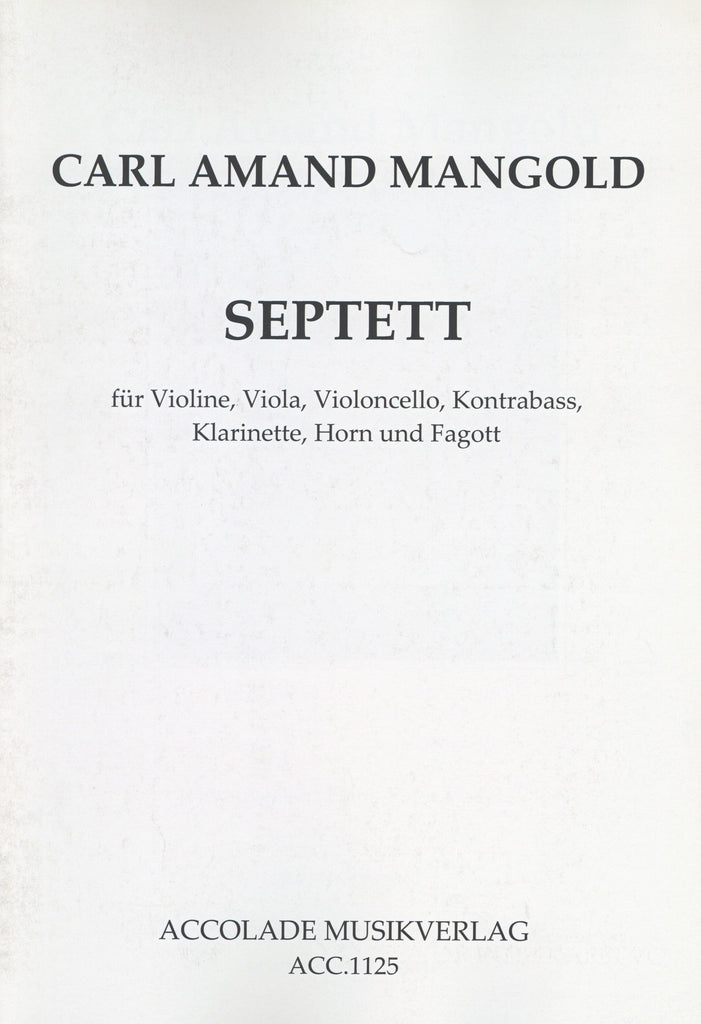 CARL AMAND MANGOLD

SEPTETT

für Violine, Viola, Violoncello, Kontrabass, Klarinette, Horn und Fagott

ACCOLADE MUSIKVERLAG
ACC.1125